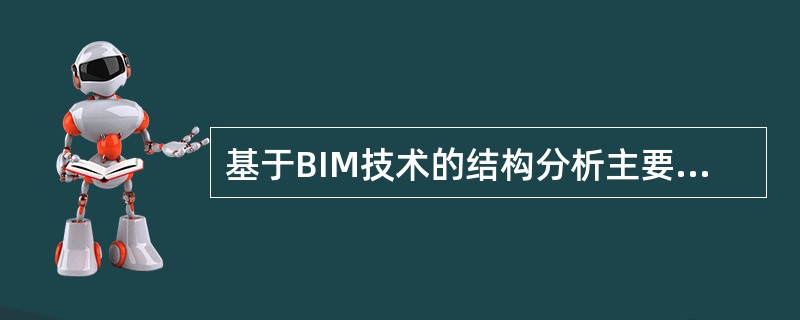 基于BIM技术的结构分析主要...